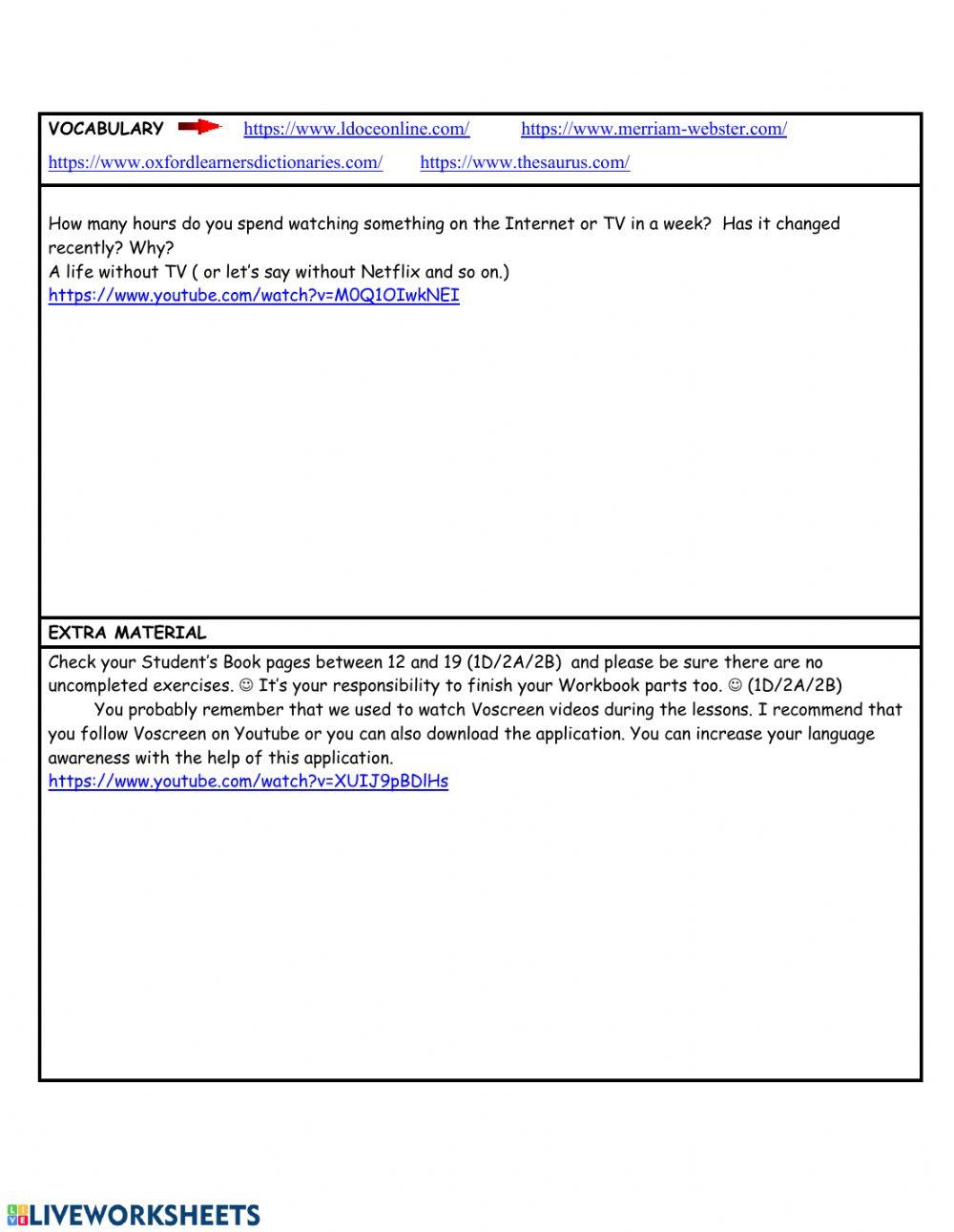 VOCABULARY https://www.ldoceonline.com/ https://www.merriam-webster.com/

https://www.oxfordlearnersdictionaries.com/ https://www.thesaurus.com/

How many hours do you spend watching something on the Internet or TV in a week? Has it changed recently? Why?
A life without TV ( or let's say without Netflix and so on.)
https://www.youtube.com/watch?v=M0Q1OIwkNEI

EXTRA MATERIAL

Check your Student's Book pages between 12 and 19 (1D/2A/2B) and please be sure there are no uncompleted exercises. ☺ It's your responsibility to finish your Workbook parts too. ☺ (1D/2A/2B)

You probably remember that we used to watch Voscreen videos during the lessons. I recommend that you follow Voscreen on Youtube or you can also download the application. You can increase your language awareness with the help of this application.
https://www.youtube.com/watch?v=XUIJ9pBDlHs

LIVEWORKSHEETS